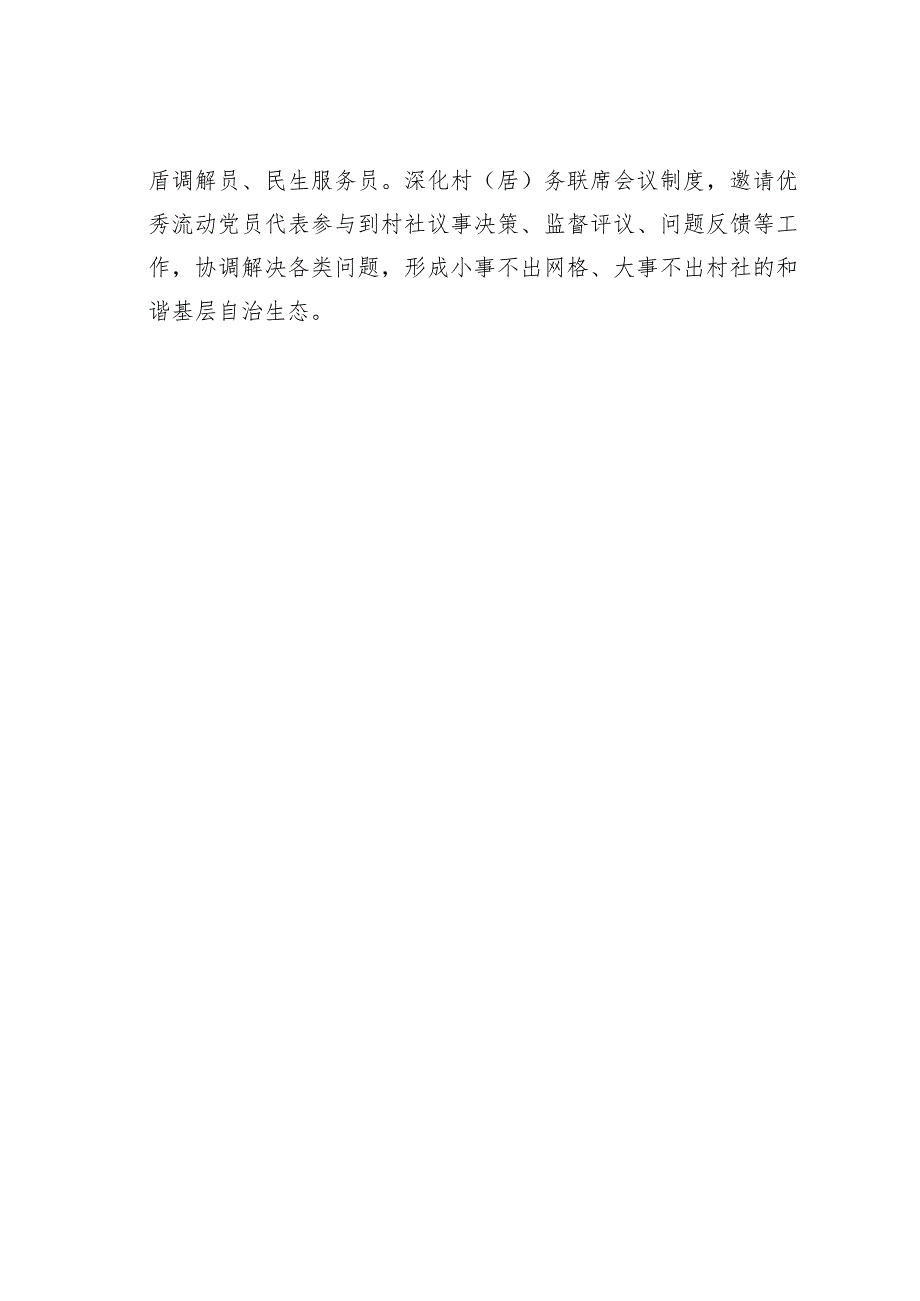 盾调解员、民生服务员。深化村（居）务联席会议制度，邀请优秀流动党员代表参与到村社议事决策、监督评议、问题反馈等工作，协调解决各类问题，形成小事不出网格、大事不出村社的和谐基层自治生态。